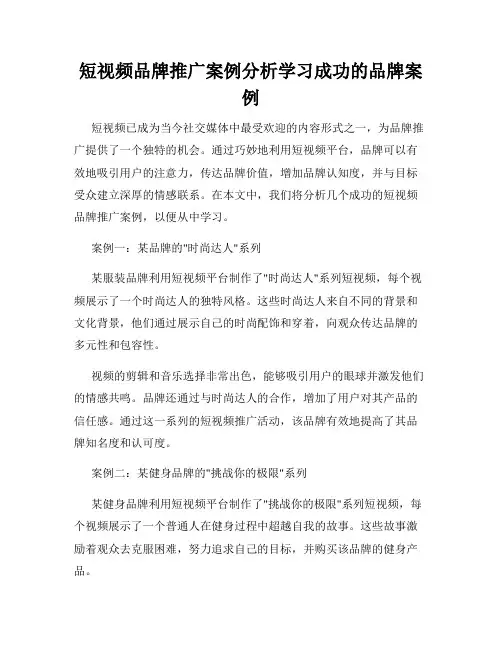 短视频品牌推广案例分析学习成功的品牌案例

短视频已成为当今社交媒体中最受欢迎的内容形式之一，为品牌推广提供了一个独特的机会。通过巧妙地利用短视频平台，品牌可以有效地吸引用户的注意力，传达品牌价值，增加品牌认知度，并与目标受众建立深厚的情感联系。在本文中，我们将分析几个成功的短视频品牌推广案例，以便从中学习。

案例一：某品牌的"时尚达人"系列

某服装品牌利用短视频平台制作了"时尚达人"系列短视频，每个视频展示了一个时尚达人的独特风格。这些时尚达人来自不同的背景和文化背景，他们通过展示自己的时尚配饰和穿着，向观众传达品牌的多元性和包容性。

视频的剪辑和音乐选择非常出色，能够吸引用户的眼球并激发他们的情感共鸣。品牌还通过与时尚达人的合作，增加了用户对其产品的信任感。通过这一系列的短视频推广活动，该品牌有效地提高了其品牌知名度和认可度。

案例二：某健身品牌的"挑战你的极限"系列

某健身品牌利用短视频平台制作了"挑战你的极限"系列短视频，每个视频展示了一个普通人在健身过程中超越自我的故事。这些故事激励着观众去克服困难，努力追求自己的目标，并购买该品牌的健身产品。